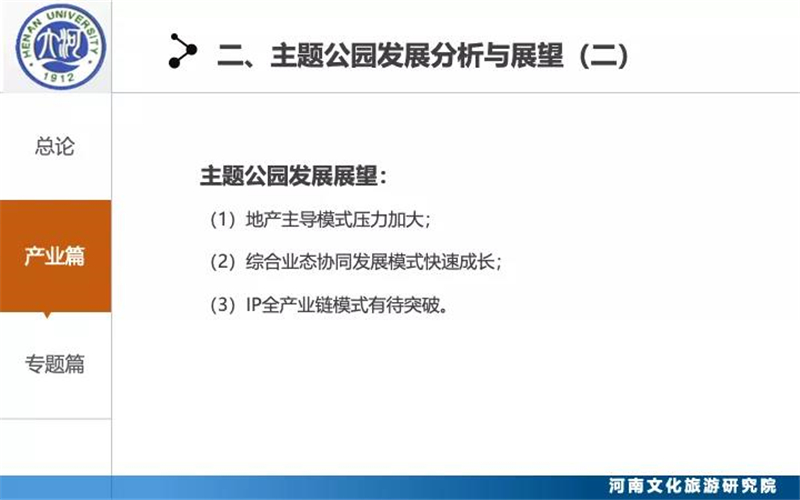 HENAN UNIVERSITY
1912

二、主题公园发展分析与展望（二）

总论

产业篇

专题篇

主题公园发展展望：

（1）地产主导模式压力加大；

（2）综合业态协同发展模式快速成长；

（3）IP全产业链模式有待突破。

河南文化旅游研究院